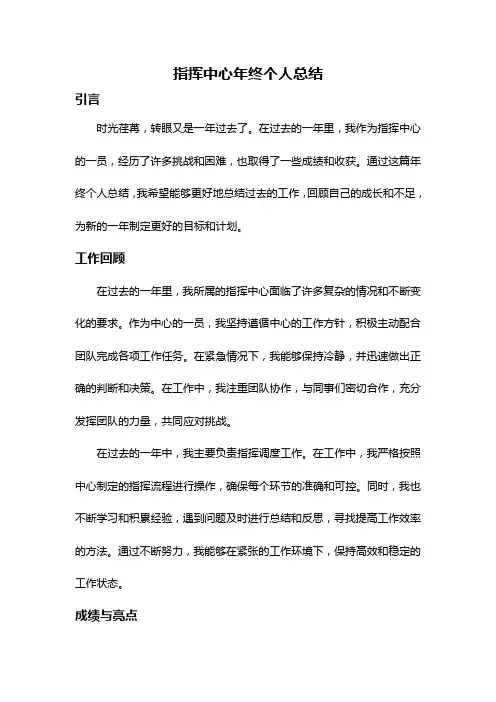 指挥中心年终个人总结

引言

时光荏苒，转眼又是一年过去了。在过去的一年里，我作为指挥中心的一员，经历了许多挑战和困难，也取得了一些成绩和收获。通过这篇年终个人总结，我希望能够更好地总结过去的工作，回顾自己的成长和不足，为新的一年制定更好的目标和计划。

工作回顾

在过去的一年里，我所属的指挥中心面临了许多复杂的情况和不断变化的要求。作为中心的一员，我坚持遵循中心的工作方针，积极主动配合团队完成各项工作任务。在紧急情况下，我能够保持冷静，并迅速做出正确的判断和决策。在工作中，我注重团队协作，与同事们密切合作，充分发挥团队的力量，共同应对挑战。

在过去的一年中，我主要负责指挥调度工作。在工作中，我严格按照中心制定的指挥流程进行操作，确保每个环节的准确和可控。同时，我也不断学习和积累经验，遇到问题及时进行总结和反思，寻找提高工作效率的方法。通过不断努力，我能够在紧张的工作环境下，保持高效和稳定的工作状态。

成绩与亮点